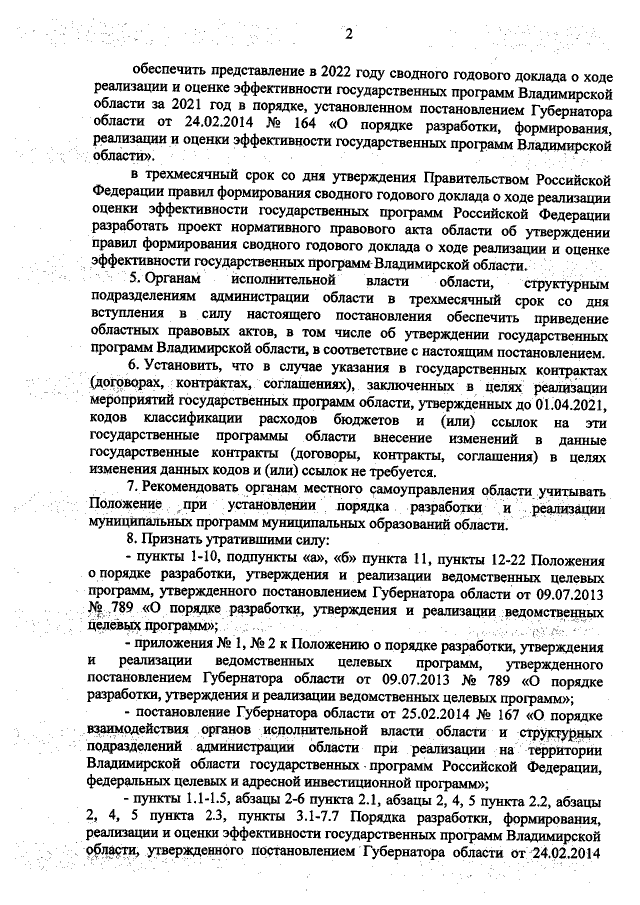 2

обеспечить представление в 2022 году сводного годового доклада о ходе реализации и оценке эффективности государственных программ Владимирской области за 2021 год в порядке, установленном постановлением Губернатора области от 24.02.2014 № 164 «О порядке разработки, формирования, реализации и оценки эффективности государственных программ Владимирской области».

в трехмесячный срок со дня утверждения Правительством Российской Федерации правил формирования сводного годового доклада о ходе реализации оценки эффективности государственных программ Российской Федерации разработать проект нормативного правового акта области об утверждении правил формирования сводного годового доклада о ходе реализации и оценке эффективности государственных программ Владимирской области.

5. Органам исполнительной власти области, структурным подразделениям администрации области в трехмесячный срок со дня вступления в силу настоящего постановления обеспечить приведение областных правовых актов, в том числе об утверждении государственных программ Владимирской области, в соответствие с настоящим постановлением.

6. Установить, что в случае указания в государственных контрактах (договорах, контрактах, соглашениях), заключенных в целях реализации мероприятий государственных программ области, утвержденных до 01.04.2021, кодов классификации расходов бюджетов и (или) ссылок на эти государственные программы области внесение изменений в данные государственные контракты (договоры, контракты, соглашения) в целях изменения данных кодов и (или) ссылок не требуется.

7. Рекомендовать органам местного самоуправления области учитывать Положение при установлении порядка разработки и реализации муниципальных программ муниципальных образований области.

8. Признать утратившими силу:

- пункты 1-10, подпункты «а», «б» пункта 11, пункты 12-22 Положения о порядке разработки, утверждения и реализации ведомственных целевых программ, утвержденного постановлением Губернатора области от 09.07.2013 № 789 «О порядке разработки, утверждения и реализации ведомственных целевых программ»;

- приложения № 1, № 2 к Положению о порядке разработки, утверждения и реализации ведомственных целевых программ, утвержденного постановлением Губернатора области от 09.07.2013 № 789 «О порядке разработки, утверждения и реализации ведомственных целевых программ»;

- постановление Губернатора области от 25.02.2014 № 167 «О порядке взаимодействия органов исполнительной власти области и структурных подразделений администрации области при реализации на территории Владимирской области государственных программ Российской Федерации, федеральных целевых и адресной инвестиционной программ»;

- пункты 1.1-1.5, абзацы 2-6 пункта 2.1, абзацы 2, 4, 5 пункта 2.2, абзацы 2, 4, 5 пункта 2.3, пункты 3.1-7.7 Порядка разработки, формирования, реализации и оценки эффективности государственных программ Владимирской области, утвержденного постановлением Губернатора области от 24.02.2014